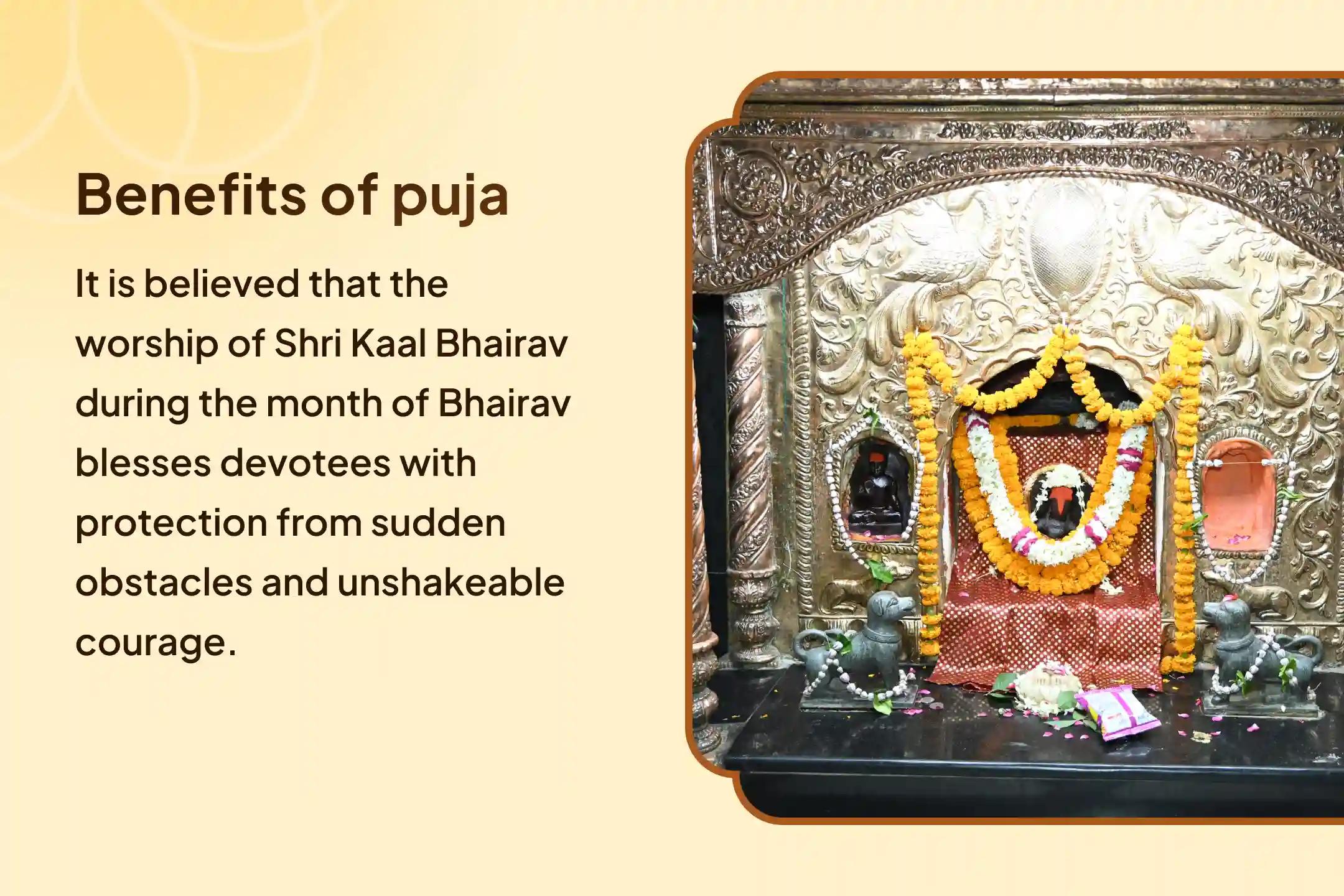 Benefits of puja

It is believed that the worship of Shri Kaal Bhairav during the month of Bhairav blesses devotees with protection from sudden obstacles and unshakeable courage.